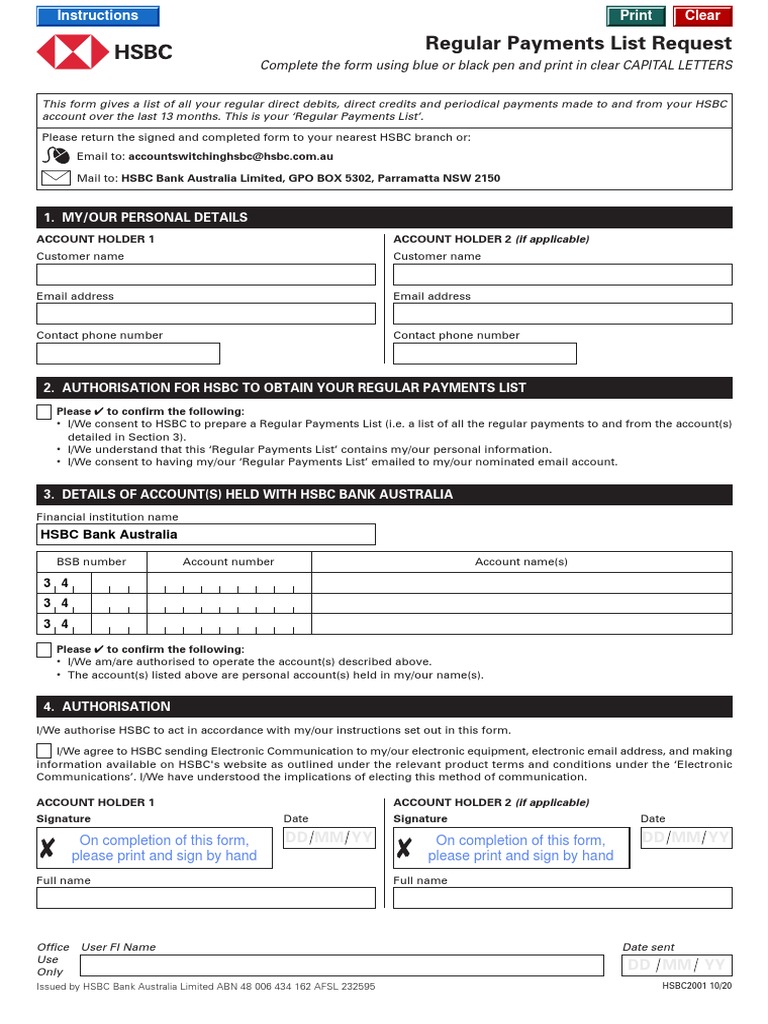 Instructions

Print Clear

HSBC

Regular Payments List Request

Complete the form using blue or black pen and print in clear CAPITAL LETTERS

This form gives a list of all your regular direct debits, direct credits and periodical payments made to and from your HSBC account over the last 13 months. This is your 'Regular Payments List'.

Please return the signed and completed form to your nearest HSBC branch or:

Email to: accountswitchinghsbc@hsbc.com.au

Mail to: HSBC Bank Australia Limited, GPO BOX 5302, Parramatta NSW 2150

1. MY/OUR PERSONAL DETAILS

ACCOUNT HOLDER 1

Customer name

Email address

Contact phone number

ACCOUNT HOLDER 2 (if applicable)

Customer name

Email address

Contact phone number

2. AUTHORISATION FOR HSBC TO OBTAIN YOUR REGULAR PAYMENTS LIST

Please ✔ to confirm the following:
• I/We consent to HSBC to prepare a Regular Payments List (i.e. a list of all the regular payments to and from the account(s) detailed in Section 3).
• I/We understand that this 'Regular Payments List' contains my/our personal information.
• I/We consent to having my/our 'Regular Payments List' emailed to my/our nominated email account.

3. DETAILS OF ACCOUNT(S) HELD WITH HSBC BANK AUSTRALIA

Financial institution name

HSBC Bank Australia

| BSB number | Account number | Account name(s) |
|---|---|---|
| 3 4 | | |
| 3 4 | | |
| 3 4 | | |

Please ✔ to confirm the following:
• I/We am/are authorised to operate the account(s) described above.
• The account(s) listed above are personal account(s) held in my/our name(s).

4. AUTHORISATION

I/We authorise HSBC to act in accordance with my/our instructions set out in this form.

I/We agree to HSBC sending Electronic Communication to my/our electronic equipment, electronic email address, and making information available on HSBC's website as outlined under the relevant product terms and conditions under the 'Electronic Communications'. I/We have understood the implications of electing this method of communication.

ACCOUNT HOLDER 1

Signature

✘ On completion of this form, please print and sign by hand

Date

DD/MM/YY

Full name

ACCOUNT HOLDER 2 (if applicable)

Signature

✘ On completion of this form, please print and sign by hand

Date

DD/MM/YY

Full name

Office Use Only

User FI Name

Date sent

DD / MM / YY

Issued by HSBC Bank Australia Limited ABN 48 006 434 162 AFSL 232595

HSBC2001 10/20